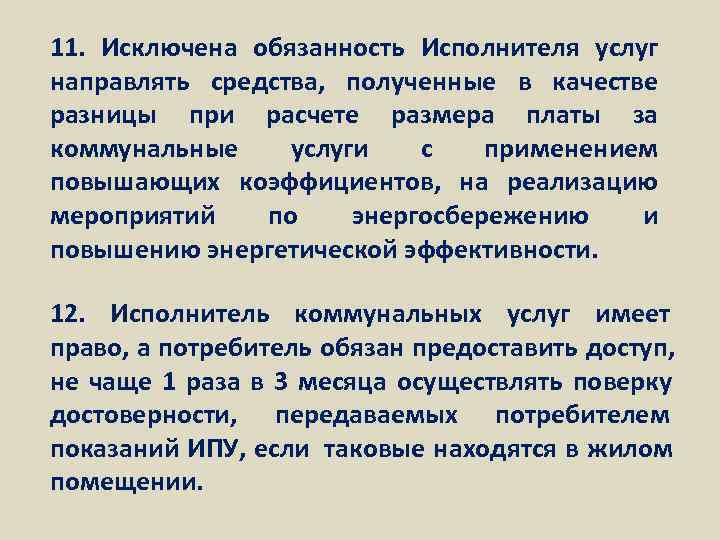 11. Исключена обязанность Исполнителя услуг направлять средства, полученные в качестве разницы при расчете размера платы за коммунальные услуги с применением повышающих коэффициентов, на реализацию мероприятий по энергосбережению и повышению энергетической эффективности.

12. Исполнитель коммунальных услуг имеет право, а потребитель обязан предоставить доступ, не чаще 1 раза в 3 месяца осуществлять поверку достоверности, передаваемых потребителем показаний ИПУ, если таковые находятся в жилом помещении.